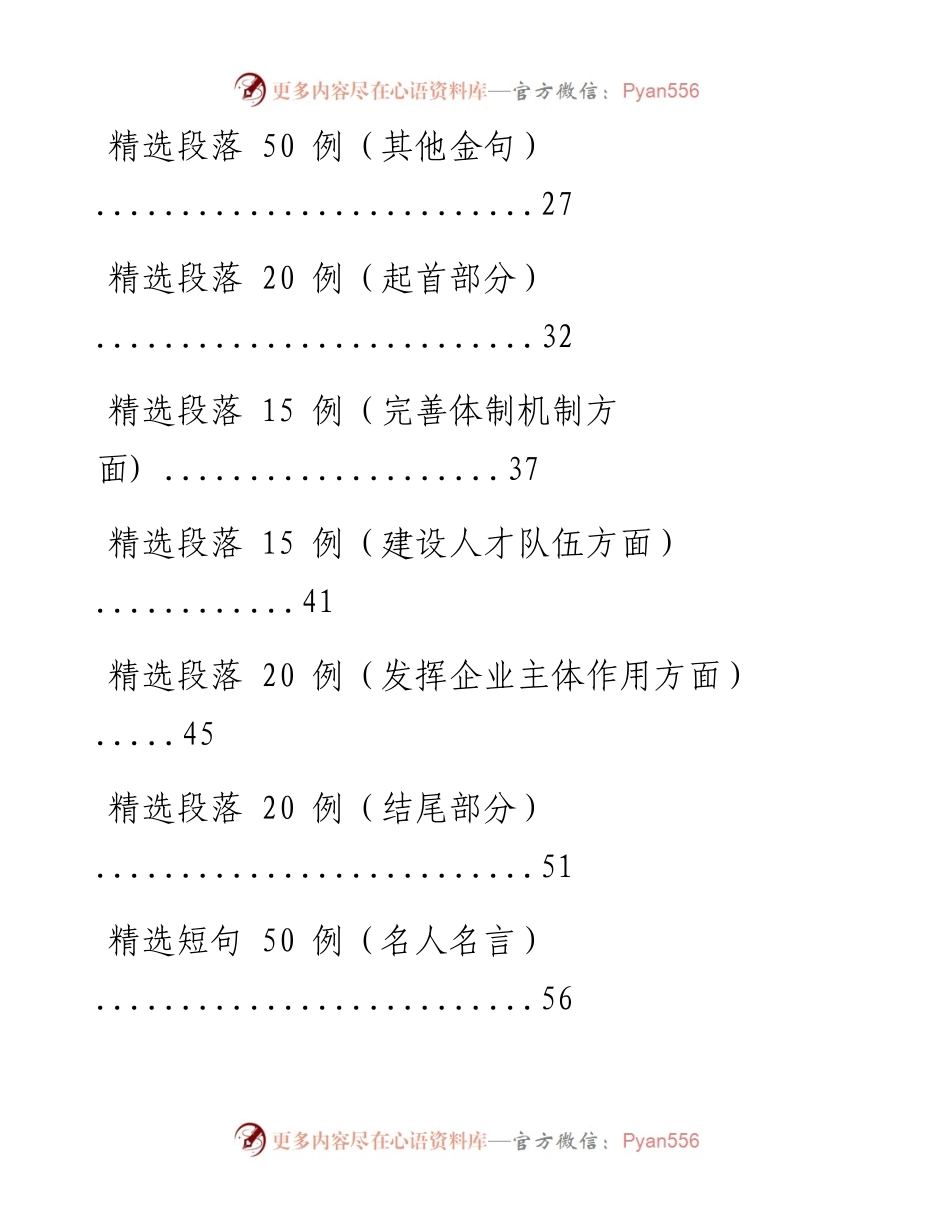 更多内容尽在心语资料库—官方微信：Pyan556

精选段落 50 例（其他金句）..........................27

精选段落 20 例（起首部分）..........................32

精选段落 15 例（完善体制机制方面）....................37

精选段落 15 例（建设人才队伍方面）............41

精选段落 20 例（发挥企业主体作用方面）.....45

精选段落 20 例（结尾部分）..........................51

精选短句 50 例（名人名言）..........................56

更多内容尽在心语资料库—官方微信：Pyan556